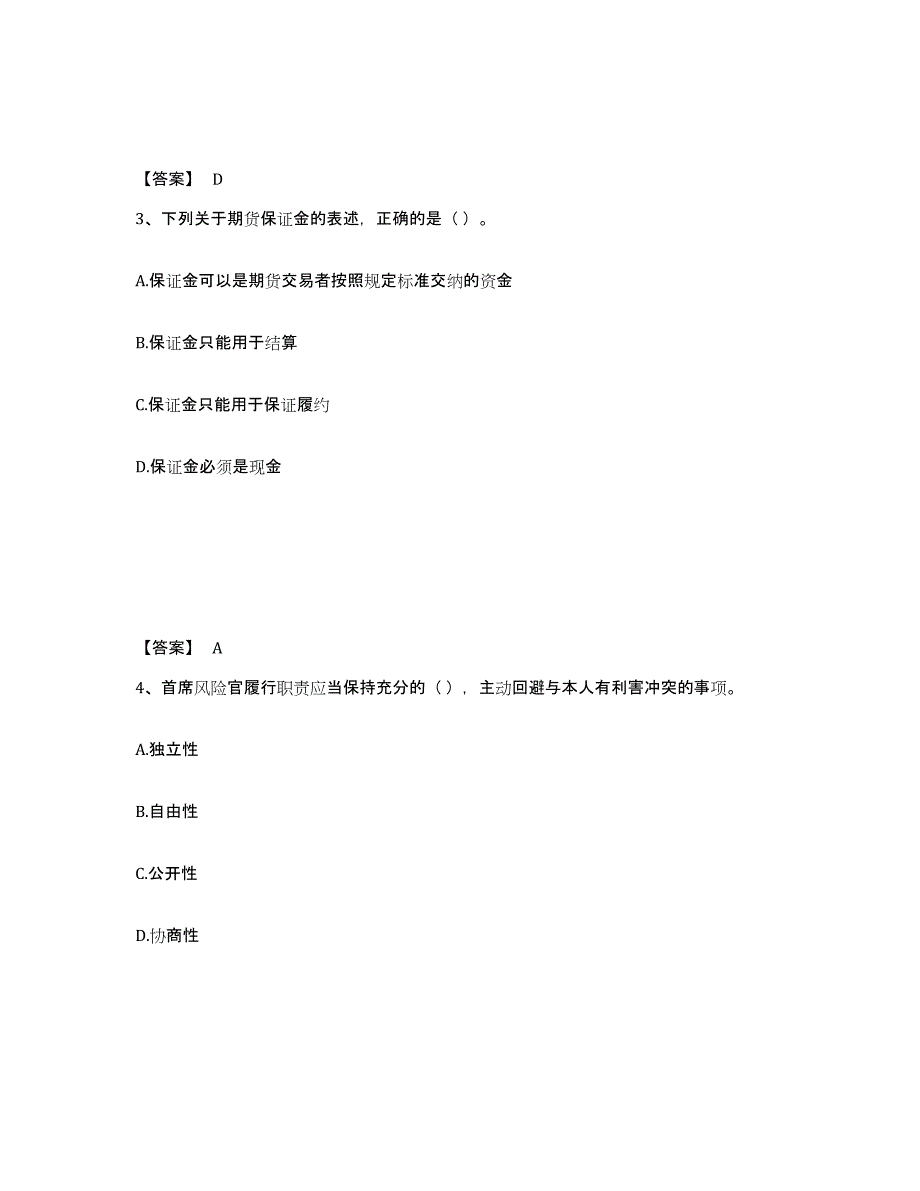 【答案】 D

3、下列关于期货保证金的表述，正确的是（ ）。

A.保证金可以是期货交易者按照规定标准交纳的资金

B.保证金只能用于结算

C.保证金只能用于保证履约

D.保证金必须是现金

【答案】 A

4、首席风险官履行职责应当保持充分的（ ），主动回避与本人有利害冲突的事项。

A.独立性

B.自由性

C.公开性

D.协商性